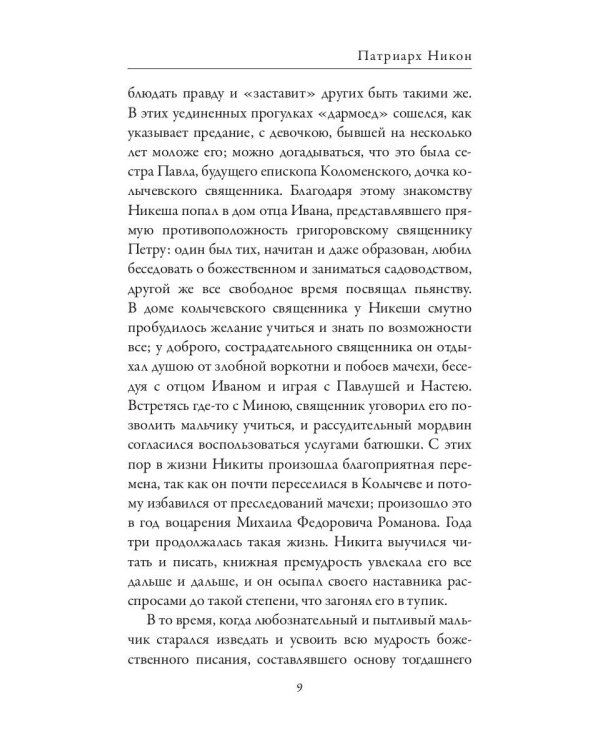 Патриарх Никон

блюдать правду и «заставит» других быть такими же. В этих уединенных прогулках «дармоед» сошелся, как указывает предание, с девочкою, бывшей на несколько лет моложе его; можно догадываться, что это была сестра Павла, будущего епископа Коломенского, дочка колычевского священника. Благодаря этому знакомству Никеша попал в дом отца Ивана, представлявшего прямую противоположность григоровскому священнику Петру: один был тих, начитан и даже образован, любил беседовать о божественном и заниматься садоводством, другой же все свободное время посвящал пьянству. В доме колычевского священника у Никеши смутно пробудилось желание учиться и знать по возможности все; у доброго, сострадательного священника он отдыхал душою от злобной воркотни и побоев мачехи, беседуя с отцом Иваном и играя с Павлушей и Настею. Встретясь где-то с Миною, священник уговорил его позволить мальчику учиться, и рассудительный мордвин согласился воспользоваться услугами батюшки. С этих пор в жизни Никиты произошла благоприятная перемена, так как он почти переселился в Колычеве и потому избавился от преследований мачехи; произошло это в год воцарения Михаила Федоровича Романова. Года три продолжалась такая жизнь. Никита выучился читать и писать, книжная премудрость увлекала его все дальше и дальше, и он осыпал своего наставника расспросами до такой степени, что загонял его в тупик.

В то время, когда любознательный и пытливый мальчик старался изведать и усвоить всю мудрость божественного писания, составлявшего основу тогдашнего

9